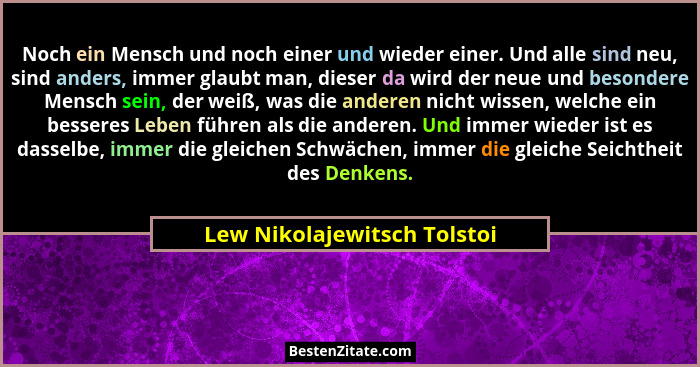 Noch ein Mensch und noch einer und wieder einer. Und alle sind neu, sind anders, immer glaubt man, dieser da wird der neue und besondere Mensch sein, der weiß, was die anderen nicht wissen, welche ein besseres Leben führen als die anderen. Und immer wieder ist es dasselbe, immer die gleichen Schwächen, immer die gleiche Seichtheit des Denkens.

Lew Nikolajewitsch Tolstoi

BestenZitate.com